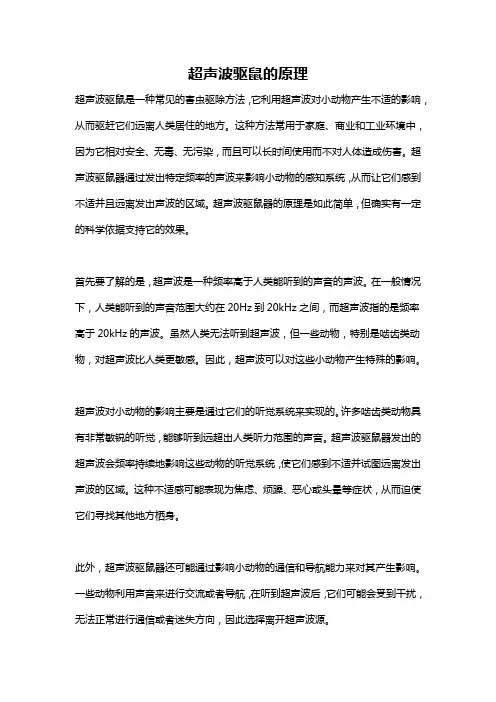 超声波驱鼠的原理

超声波驱鼠是一种常见的害虫驱除方法，它利用超声波对小动物产生不适的影响，从而驱赶它们远离人类居住的地方。这种方法常用于家庭、商业和工业环境中，因为它相对安全、无毒、无污染，而且可以长时间使用而不对人体造成伤害。超声波驱鼠器通过发出特定频率的声波来影响小动物的感知系统，从而让它们感到不适并且远离发出声波的区域。超声波驱鼠器的原理是如此简单，但确实有一定的科学依据支持它的效果。

首先要了解的是，超声波是一种频率高于人类能听到的声音的声波。在一般情况下，人类能听到的声音范围大约在 20Hz 到 20kHz 之间，而超声波指的是频率高于 20kHz 的声波。虽然人类无法听到超声波，但一些动物，特别是啮齿类动物，对超声波比人类更敏感。因此，超声波可以对这些小动物产生特殊的影响。

超声波对小动物的影响主要是通过它们的听觉系统来实现的。许多啮齿类动物具有非常敏锐的听觉，能够听到远超出人类听力范围的声音。超声波驱鼠器发出的超声波会频率持续地影响这些动物的听觉系统，使它们感到不适并试图远离发出声波的区域。这种不适感可能表现为焦虑、烦躁、恶心或头晕等症状，从而迫使它们寻找其他地方栖身。

此外，超声波驱鼠器还可能通过影响小动物的通信和导航能力来对其产生影响。一些动物利用声音来进行交流或者导航，在听到超声波后，它们可能会受到干扰，无法正常进行通信或者迷失方向，因此选择离开超声波源。